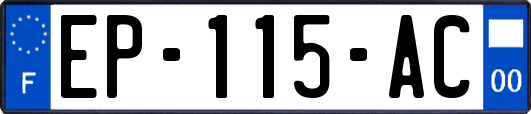 F
EP-115-AC
00